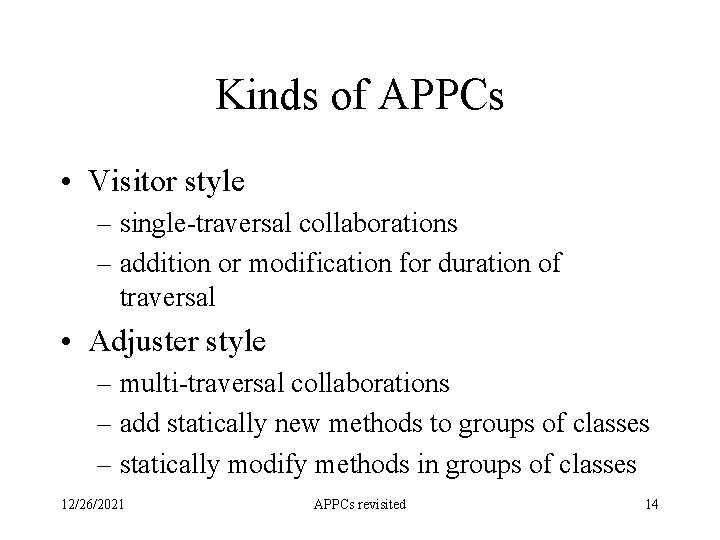 Kinds of APPCs

• Visitor style
  – single-traversal collaborations
  – addition or modification for duration of traversal
• Adjuster style
  – multi-traversal collaborations
  – add statically new methods to groups of classes
  – statically modify methods in groups of classes

12/26/2021 APPCs revisited 14